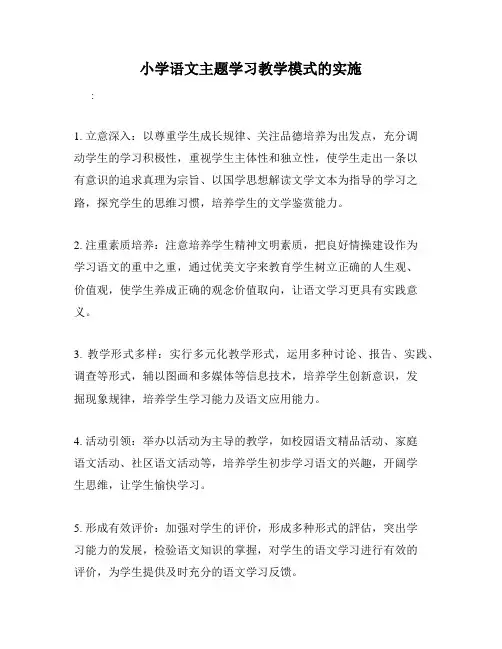 小学语文主题学习教学模式的实施

:

1. 立意深入：以尊重学生成长规律、关注品德培养为出发点，充分调动学生的学习积极性，重视学生主体性和独立性，使学生走出一条以有意识的追求真理为宗旨、以国学思想解读文学文本为指导的学习之路，探究学生的思维习惯，培养学生的文学鉴赏能力。

2. 注重素质培养：注意培养学生精神文明素质，把良好情操建设作为学习语文的重中之重，通过优美文字来教育学生树立正确的人生观、价值观，使学生养成正确的观念价值取向，让语文学习更具有实践意义。

3. 教学形式多样：实行多元化教学形式，运用多种讨论、报告、实践、调查等形式，辅以图画和多媒体等信息技术，培养学生创新意识，发掘现象规律，培养学生学习能力及语文应用能力。

4. 活动引领：举办以活动为主导的教学，如校园语文精品活动、家庭语文活动、社区语文活动等，培养学生初步学习语文的兴趣，开阔学生思维，让学生愉快学习。

5. 形成有效评价：加强对学生的评价，形成多种形式的評估，突出学习能力的发展，检验语文知识的掌握，对学生的语文学习进行有效的评价，为学生提供及时充分的语文学习反馈。